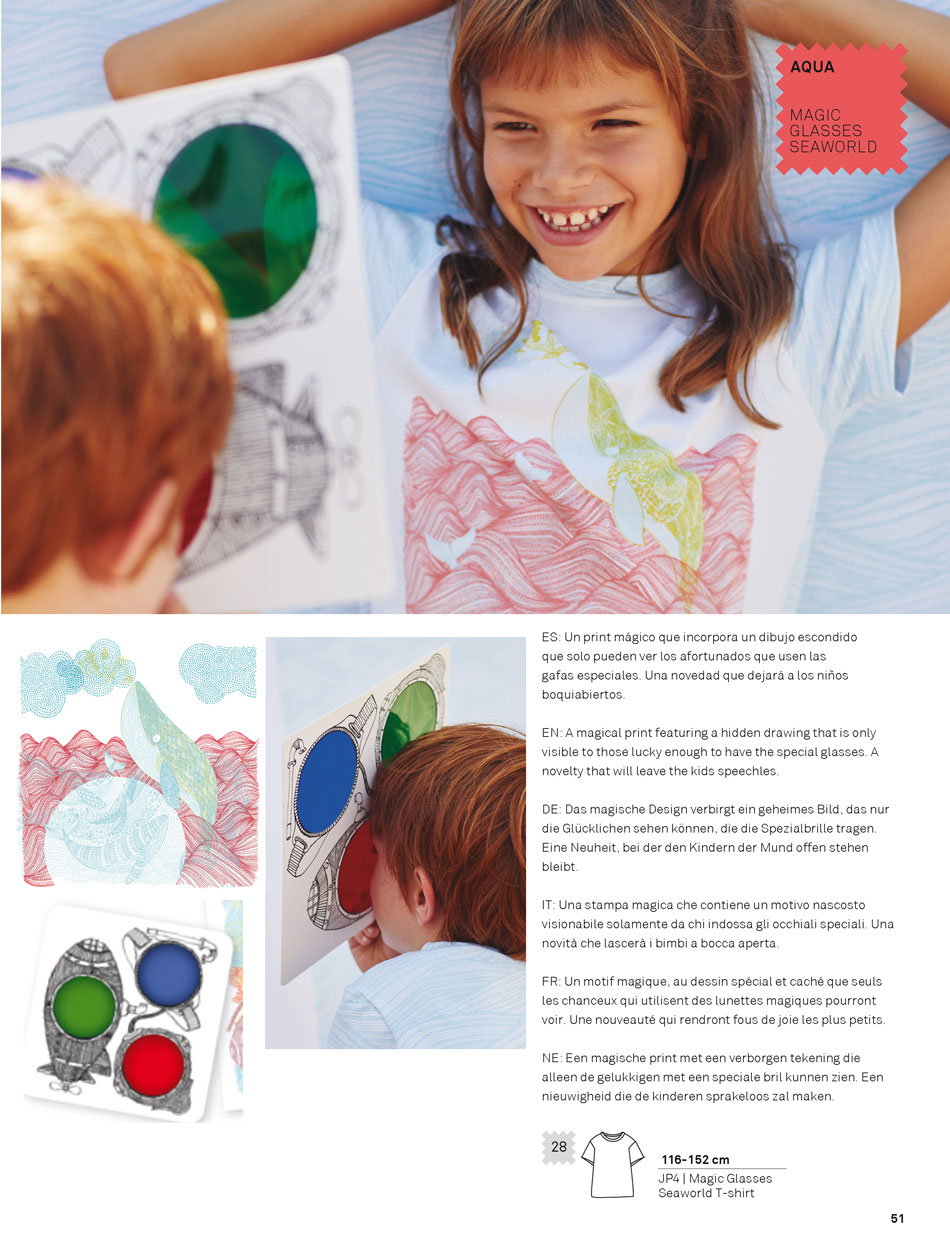 AQUA

MAGIC GLASSES SEAWORLD

ES: Un print mágico que incorpora un dibujo escondido que solo pueden ver los afortunados que usen las gafas especiales. Una novedad que dejará a los niños boquiabiertos.

EN: A magical print featuring a hidden drawing that is only visible to those lucky enough to have the special glasses. A novelty that will leave the kids speechles.

DE: Das magische Design verbirgt ein geheimes Bild, das nur die Glücklichen sehen können, die die Spezialbrille tragen. Eine Neuheit, bei der den Kindern der Mund offen stehen bleibt.

IT: Una stampa magica che contiene un motivo nascosto visionabile solamente da chi indossa gli occhiali speciali. Una novità che lascerà i bimbi a bocca aperta.

FR: Un motif magique, au dessin spécial et caché que seuls les chanceux qui utilisent des lunettes magiques pourront voir. Une nouveauté qui rendront fous de joie les plus petits.

NE: Een magische print met een verborgen tekening die alleen de gelukkigen met een speciale bril kunnen zien. Een nieuwigheid die de kinderen sprakeloos zal maken.

28

116-152 cm
JP4 | Magic Glasses Seaworld T-shirt

51